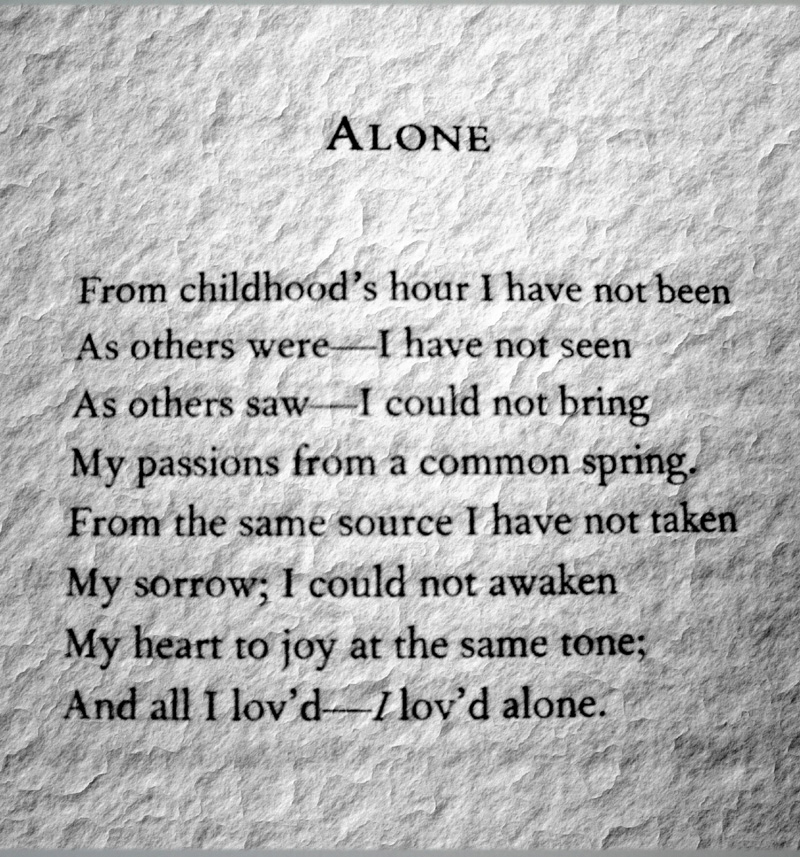 ALONE

From childhood's hour I have not been
As others were—I have not seen
As others saw—I could not bring
My passions from a common spring.
From the same source I have not taken
My sorrow; I could not awaken
My heart to joy at the same tone;
And all I lov'd—I lov'd alone.